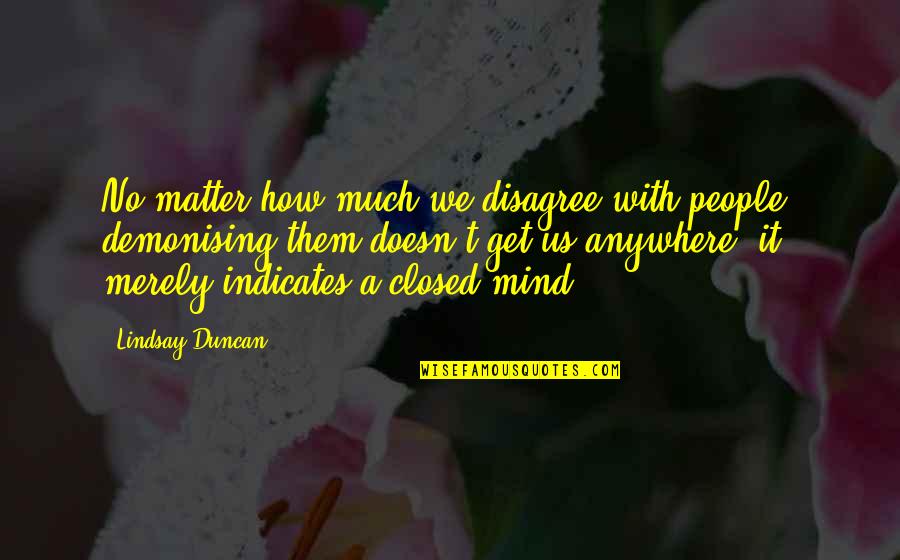 No matter how much we disagree with people, demonising them doesn't get us anywhere; it merely indicates a closed mind.

Lindsay Duncan

WISEFAMOUSQUOTES.COM